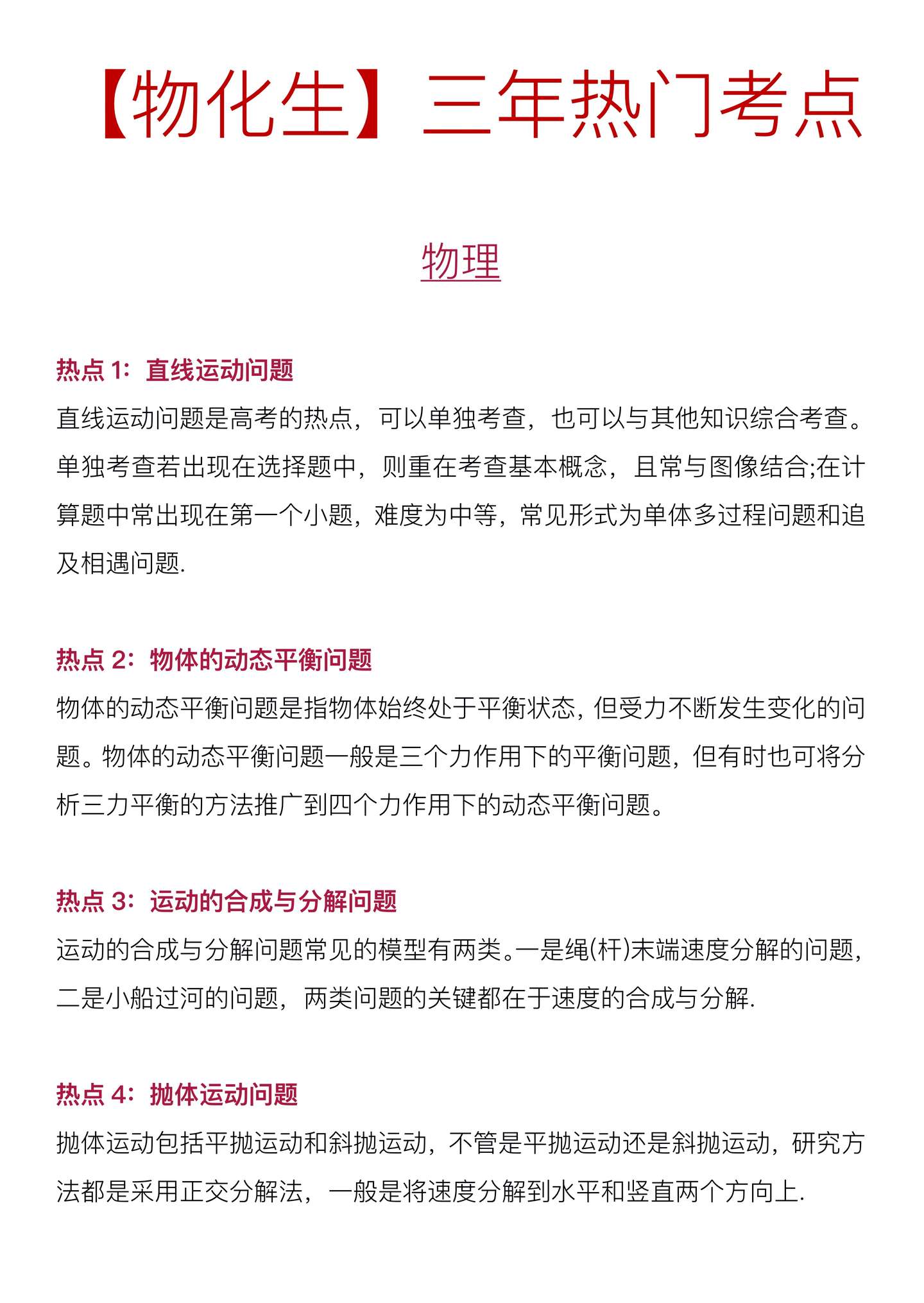 【物化生】三年热门考点

物理

热点 1：直线运动问题

直线运动问题是高考的热点，可以单独考查，也可以与其他知识综合考查。单独考查若出现在选择题中，则重在考查基本概念，且常与图像结合;在计算题中常出现在第一个小题，难度为中等，常见形式为单体多过程问题和追及相遇问题.

热点 2：物体的动态平衡问题

物体的动态平衡问题是指物体始终处于平衡状态，但受力不断发生变化的问题。物体的动态平衡问题一般是三个力作用下的平衡问题，但有时也可将分析三力平衡的方法推广到四个力作用下的动态平衡问题。

热点 3：运动的合成与分解问题

运动的合成与分解问题常见的模型有两类。一是绳(杆)末端速度分解的问题，二是小船过河的问题，两类问题的关键都在于速度的合成与分解.

热点 4：抛体运动问题

抛体运动包括平抛运动和斜抛运动，不管是平抛运动还是斜抛运动，研究方法都是采用正交分解法，一般是将速度分解到水平和竖直两个方向上.